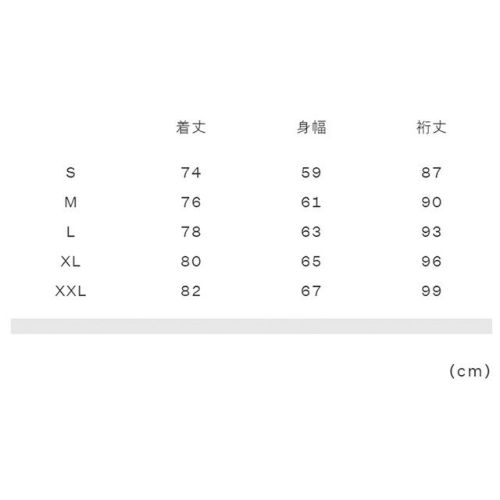 |  | 着丈 | 身幅 | 裄丈 |
|---|---|---|---|
| S | 74 | 59 | 87 |
| M | 76 | 61 | 90 |
| L | 78 | 63 | 93 |
| XL | 80 | 65 | 96 |
| XXL | 82 | 67 | 99 |

(cm)